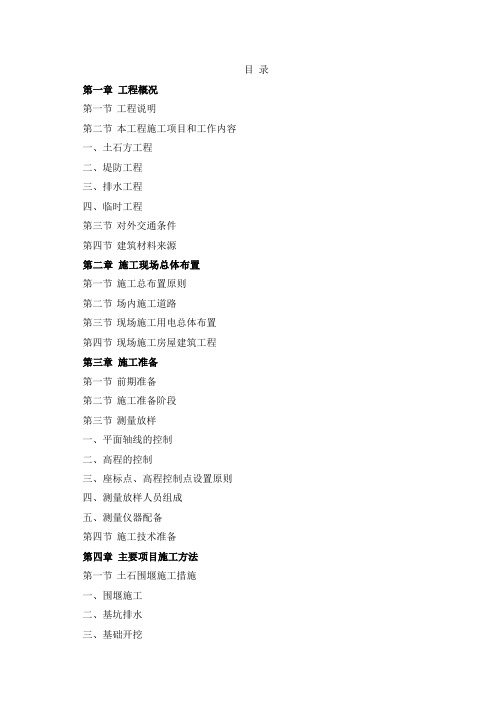 目 录

第一章 工程概况

第一节 工程说明

第二节 本工程施工项目和工作内容

一、土石方工程

二、堤防工程

三、排水工程

四、临时工程

第三节 对外交通条件

第四节 建筑材料来源

第二章 施工现场总体布置

第一节 施工总布置原则

第二节 场内施工道路

第三节 现场施工用电总体布置

第四节 现场施工房屋建筑工程

第三章 施工准备

第一节 前期准备

第二节 施工准备阶段

第三节 测量放样

一、平面轴线的控制

二、高程的控制

三、座标点、高程控制点设置原则

四、测量放样人员组成

五、测量仪器配备

第四节 施工技术准备

第四章 主要项目施工方法

第一节 土石围堰施工措施

一、围堰施工

二、基坑排水

三、基础开挖